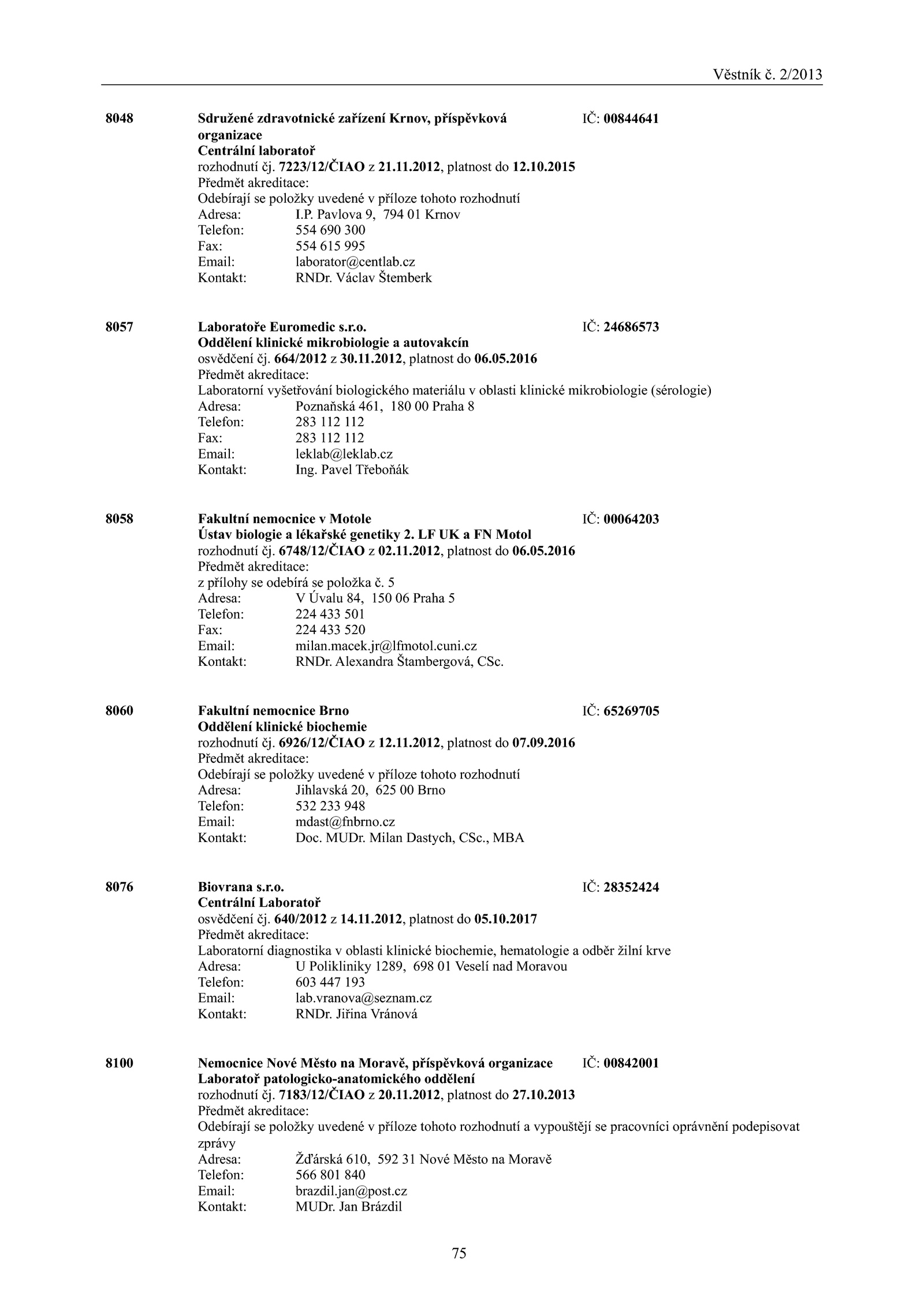 Věstník č. 2/2013

8048 Sdružené zdravotnické zařízení Krnov, příspěvková organizace IČ: 00844641
Centrální laboratoř
rozhodnutí čj. 7223/12/ČIAO z 21.11.2012, platnost do 12.10.2015
Předmět akreditace:
Odebírají se položky uvedené v příloze tohoto rozhodnutí
Adresa: I.P. Pavlova 9, 794 01 Krnov
Telefon: 554 690 300
Fax: 554 615 995
Email: laborator@centlab.cz
Kontakt: RNDr. Václav Štemberk

8057 Laboratoře Euromedic s.r.o. IČ: 24686573
Oddělení klinické mikrobiologie a autovakcín
osvědčení čj. 664/2012 z 30.11.2012, platnost do 06.05.2016
Předmět akreditace:
Laboratorní vyšetřování biologického materiálu v oblasti klinické mikrobiologie (sérologie)
Adresa: Poznaňská 461, 180 00 Praha 8
Telefon: 283 112 112
Fax: 283 112 112
Email: leklab@leklab.cz
Kontakt: Ing. Pavel Třeboňák

8058 Fakultní nemocnice v Motole IČ: 00064203
Ústav biologie a lékařské genetiky 2. LF UK a FN Motol
rozhodnutí čj. 6748/12/ČIAO z 02.11.2012, platnost do 06.05.2016
Předmět akreditace:
z přílohy se odebírá se položka č. 5
Adresa: V Úvalu 84, 150 06 Praha 5
Telefon: 224 433 501
Fax: 224 433 520
Email: milan.macek.jr@lfmotol.cuni.cz
Kontakt: RNDr. Alexandra Štambergová, CSc.

8060 Fakultní nemocnice Brno IČ: 65269705
Oddělení klinické biochemie
rozhodnutí čj. 6926/12/ČIAO z 12.11.2012, platnost do 07.09.2016
Předmět akreditace:
Odebírají se položky uvedené v příloze tohoto rozhodnutí
Adresa: Jihlavská 20, 625 00 Brno
Telefon: 532 233 948
Email: mdast@fnbrno.cz
Kontakt: Doc. MUDr. Milan Dastych, CSc., MBA

8076 Biovrana s.r.o. IČ: 28352424
Centrální Laboratoř
osvědčení čj. 640/2012 z 14.11.2012, platnost do 05.10.2017
Předmět akreditace:
Laboratorní diagnostika v oblasti klinické biochemie, hematologie a odběr žilní krve
Adresa: U Polikliniky 1289, 698 01 Veselí nad Moravou
Telefon: 603 447 193
Email: lab.vranova@seznam.cz
Kontakt: RNDr. Jiřina Vránová

8100 Nemocnice Nové Město na Moravě, příspěvková organizace IČ: 00842001
Laboratoř patologicko-anatomického oddělení
rozhodnutí čj. 7183/12/ČIAO z 20.11.2012, platnost do 27.10.2013
Předmět akreditace:
Odebírají se položky uvedené v příloze tohoto rozhodnutí a vypouštějí se pracovníci oprávnění podepisovat zprávy
Adresa: Žďárská 610, 592 31 Nové Město na Moravě
Telefon: 566 801 840
Email: brazdil.jan@post.cz
Kontakt: MUDr. Jan Brázdil

75